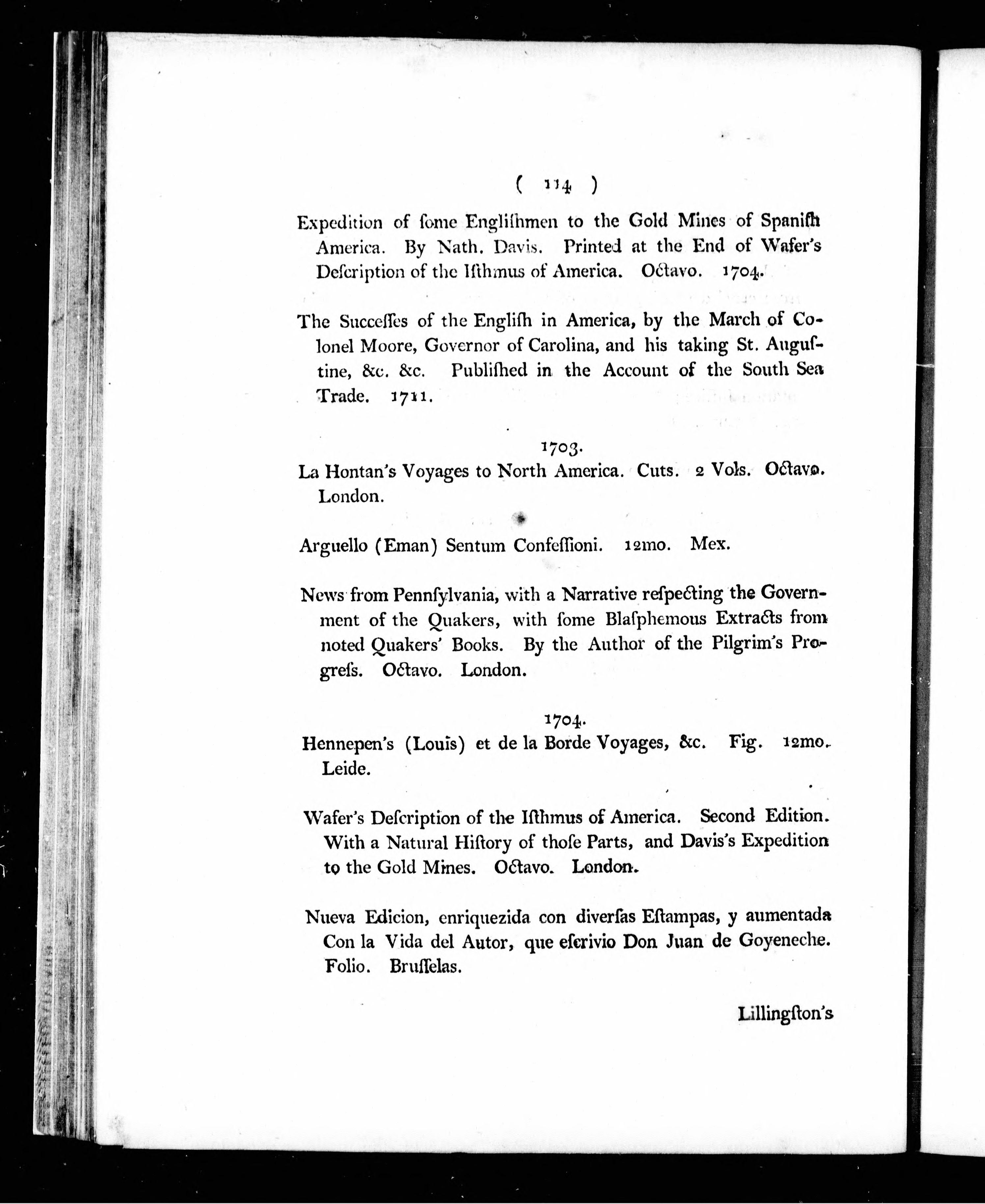 ( 114 )

Expedition of ſome Engliſhmen to the Gold Mines of Spaniſh America. By Nath. Davis. Printed at the End of Wafer's Deſcription of the Iſthmus of America. Octavo. 1704.

The Succeſſes of the Engliſh in America, by the March of Colonel Moore, Governor of Carolina, and his taking St. Auguſtine, &c. &c. Publiſhed in the Account of the South Sea Trade. 1711.

1703.

La Hontan's Voyages to North America. Cuts. 2 Vols. Octavo. London.

Arguello (Eman) Sentum Confeſſioni. 12mo. Mex.

News from Pennſylvania, with a Narrative reſpecting the Government of the Quakers, with ſome Blaſphemous Extracts from noted Quakers' Books. By the Author of the Pilgrim's Progreſs. Octavo. London.

1704.

Hennepen's (Louis) et de la Borde Voyages, &c. Fig. 12mo. Leide.

Wafer's Deſcription of the Iſthmus of America. Second Edition. With a Natural Hiſtory of thoſe Parts, and Davis's Expedition to the Gold Mines. Octavo. London.

Nueva Edicion, enriquezida con diverſas Eſtampas, y aumentada Con la Vida del Autor, que eſcrivio Don Juan de Goyeneche. Folio. Bruſſelas.

Lillingſton's